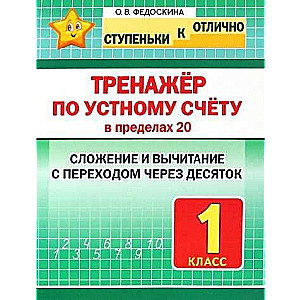 О. В. ФЕДОСКИНА

СТУПЕНЬКИ К ОТЛИЧНО

ТРЕНАЖЁР
ПО УСТНОМУ СЧЁТУ
в пределах 20

СЛОЖЕНИЕ И ВЫЧИТАНИЕ
С ПЕРЕХОДОМ ЧЕРЕЗ ДЕСЯТОК

1 2 3 4 5 6 7 8 9 10

1
КЛАСС